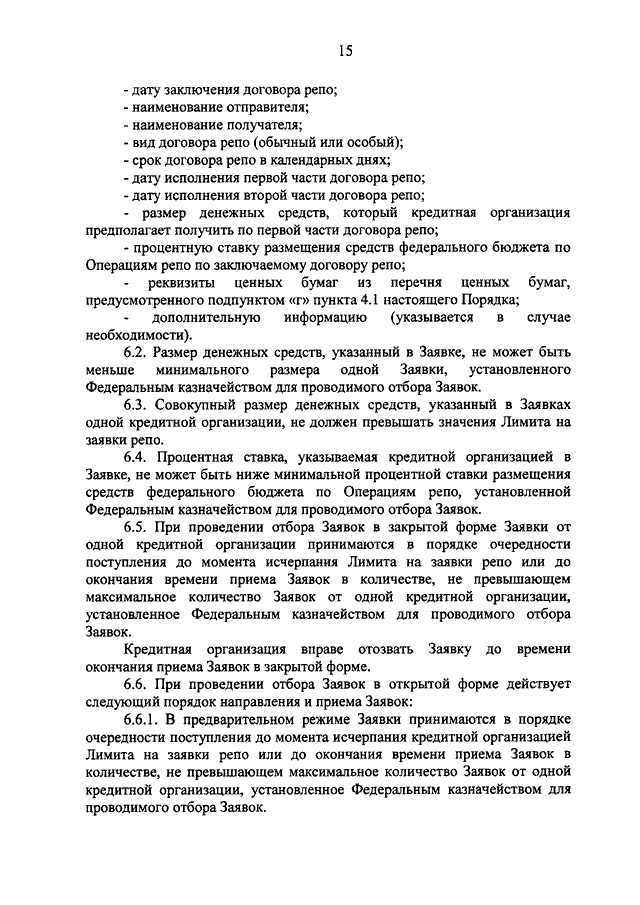 15

- дату заключения договора репо;
- наименование отправителя;
- наименование получателя;
- вид договора репо (обычный или особый);
- срок договора репо в календарных днях;
- дату исполнения первой части договора репо;
- дату исполнения второй части договора репо;
- размер денежных средств, который кредитная организация предполагает получить по первой части договора репо;
- процентную ставку размещения средств федерального бюджета по Операциям репо по заключаемому договору репо;
- реквизиты ценных бумаг из перечня ценных бумаг, предусмотренного подпунктом «г» пункта 4.1 настоящего Порядка;
- дополнительную информацию (указывается в случае необходимости).

6.2. Размер денежных средств, указанный в Заявке, не может быть меньше минимального размера одной Заявки, установленного Федеральным казначейством для проводимого отбора Заявок.

6.3. Совокупный размер денежных средств, указанный в Заявках одной кредитной организации, не должен превышать значения Лимита на заявки репо.

6.4. Процентная ставка, указываемая кредитной организацией в Заявке, не может быть ниже минимальной процентной ставки размещения средств федерального бюджета по Операциям репо, установленной Федеральным казначейством для проводимого отбора Заявок.

6.5. При проведении отбора Заявок в закрытой форме Заявки от одной кредитной организации принимаются в порядке очередности поступления до момента исчерпания Лимита на заявки репо или до окончания времени приема Заявок в количестве, не превышающем максимальное количество Заявок от одной кредитной организации, установленное Федеральным казначейством для проводимого отбора Заявок.

Кредитная организация вправе отозвать Заявку до времени окончания приема Заявок в закрытой форме.

6.6. При проведении отбора Заявок в открытой форме действует следующий порядок направления и приема Заявок:

6.6.1. В предварительном режиме Заявки принимаются в порядке очередности поступления до момента исчерпания кредитной организацией Лимита на заявки репо или до окончания времени приема Заявок в количестве, не превышающем максимальное количество Заявок от одной кредитной организации, установленное Федеральным казначейством для проводимого отбора Заявок.